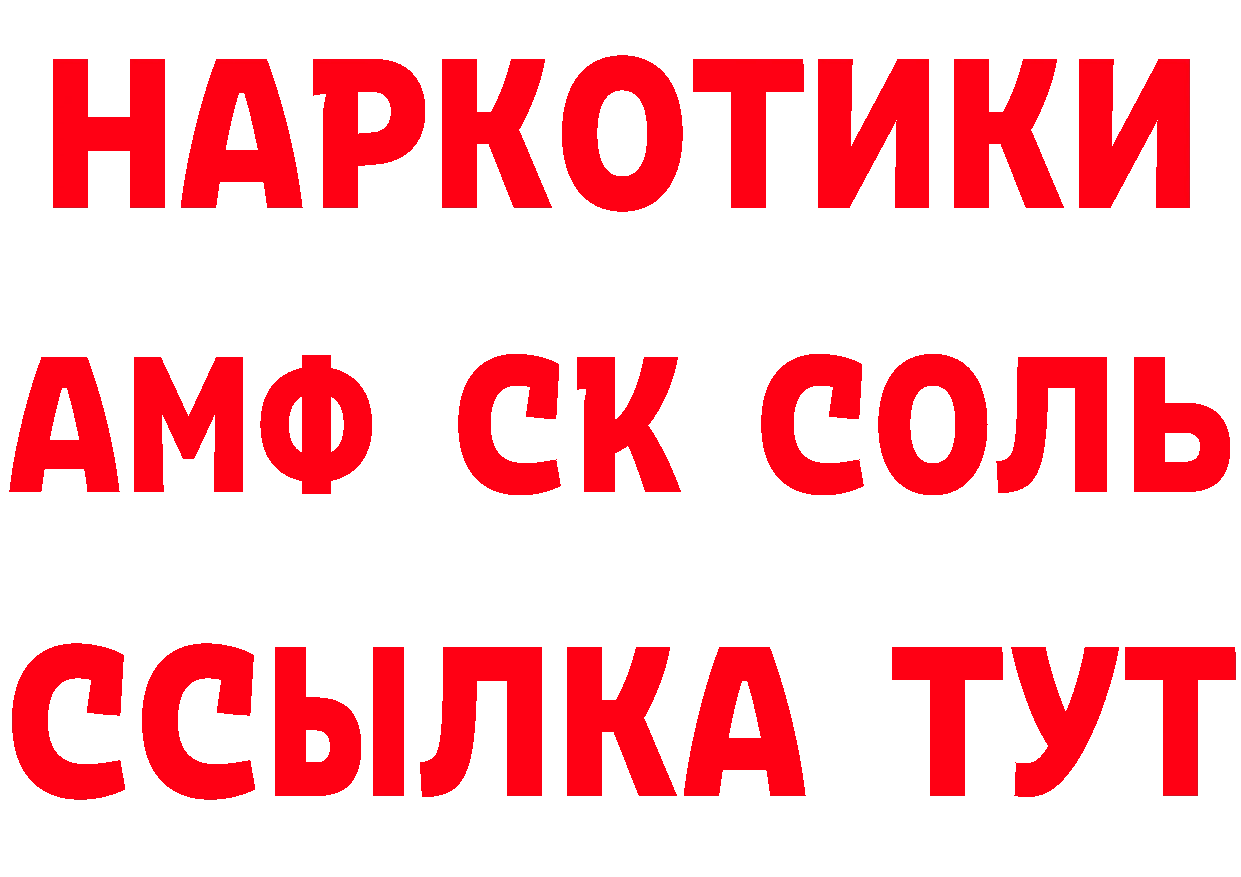 НАРКОТИКИ
АМФ СК СОЛЬ
ССЫЛКА ТУТ